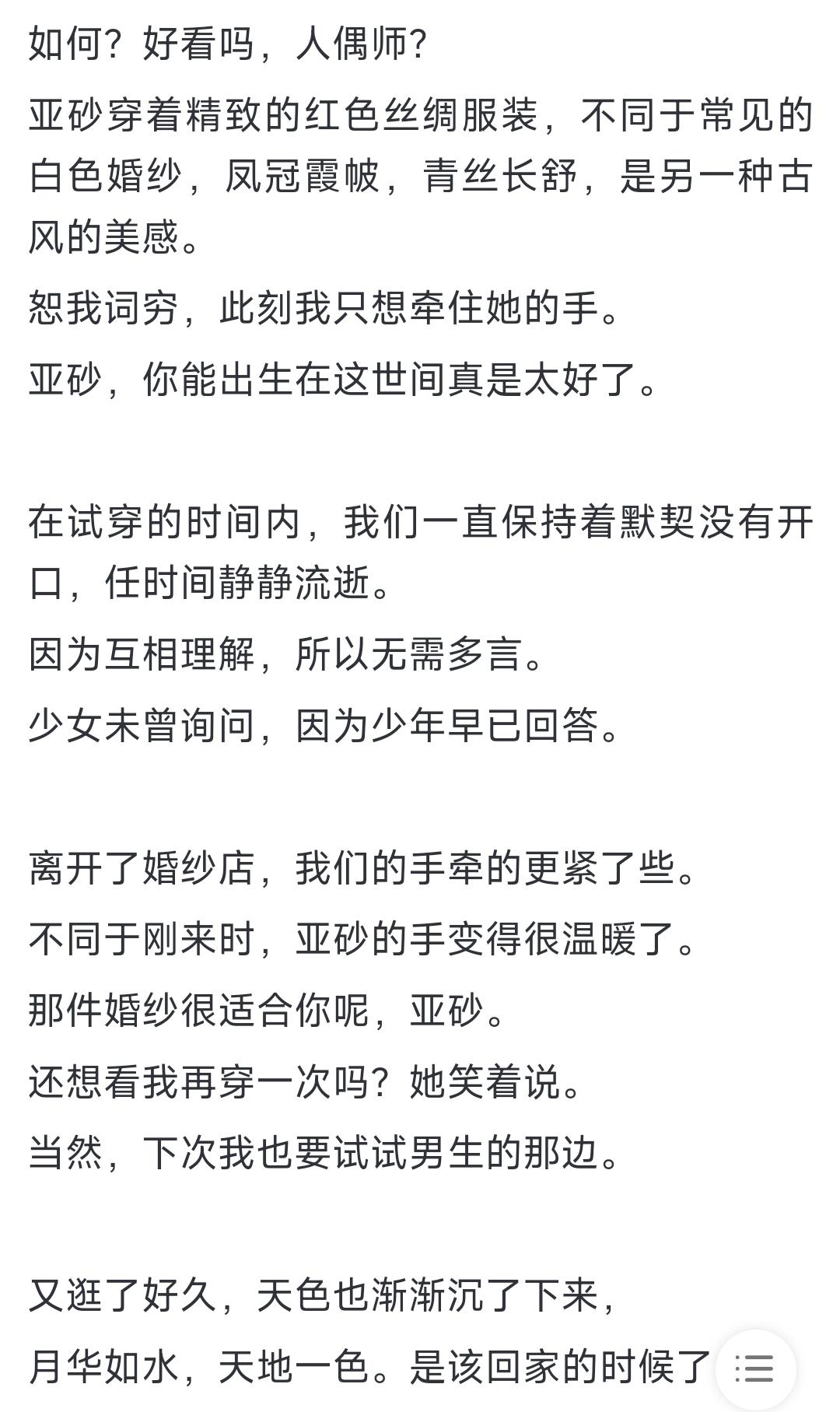 如何？好看吗，人偶师？

亚砂穿着精致的红色丝绸服装，不同于常见的白色婚纱，凤冠霞帔，青丝长舒，是另一种古风的美感。

恕我词穷，此刻我只想牵住她的手。

亚砂，你能出生在这世间真是太好了。

在试穿的时间内，我们一直保持着默契没有开口，任时间静静流逝。

因为互相理解，所以无需多言。

少女未曾询问，因为少年早已回答。

离开了婚纱店，我们的手牵的更紧了些。

不同于刚来时，亚砂的手变得很温暖了。

那件婚纱很适合你呢，亚砂。

还想看我再穿一次吗？她笑着说。

当然，下次我也要试试男生的那边。

又逛了好久，天色也渐渐沉了下来，

月华如水，天地一色。是该回家的时候了